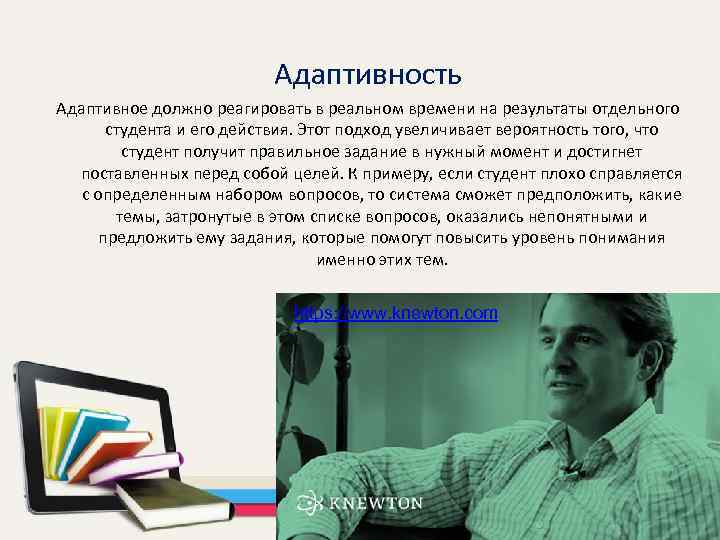 Адаптивность

Адаптивное должно реагировать в реальном времени на результаты отдельного студента и его действия. Этот подход увеличивает вероятность того, что студент получит правильное задание в нужный момент и достигнет поставленных перед собой целей. К примеру, если студент плохо справляется с определенным набором вопросов, то система сможет предположить, какие темы, затронутые в этом списке вопросов, оказались непонятными и предложить ему задания, которые помогут повысить уровень понимания именно этих тем.

https://www.knewton.com

KNEWTON